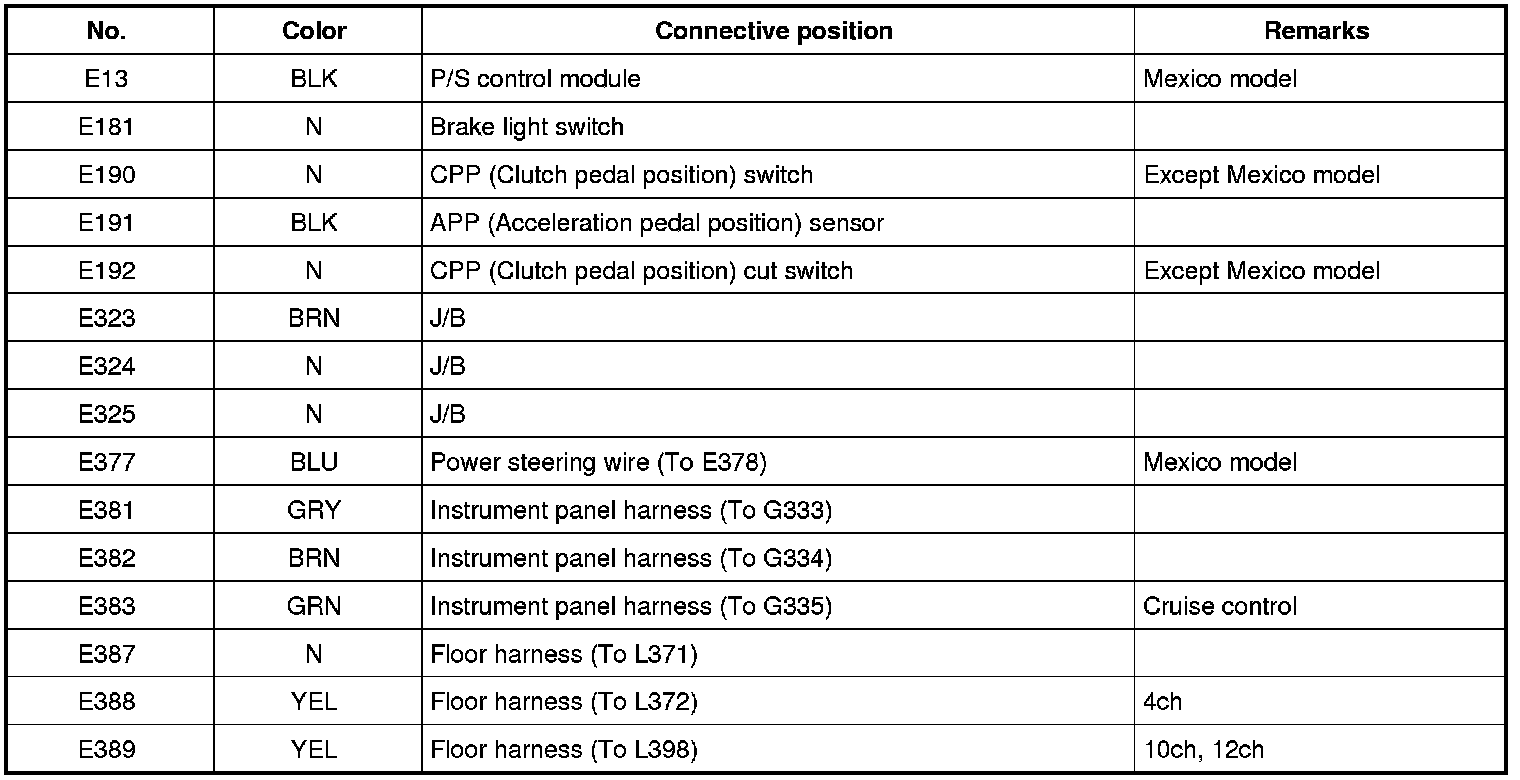 | No. | Color | Connective position | Remarks |
|---|---|---|---|
| E13 | BLK | P/S control module | Mexico model |
| E181 | N | Brake light switch | |
| E190 | N | CPP (Clutch pedal position) switch | Except Mexico model |
| E191 | BLK | APP (Acceleration pedal position) sensor | |
| E192 | N | CPP (Clutch pedal position) cut switch | Except Mexico model |
| E323 | BRN | J/B | |
| E324 | N | J/B | |
| E325 | N | J/B | |
| E377 | BLU | Power steering wire (To E378) | Mexico model |
| E381 | GRY | Instrument panel harness (To G333) | |
| E382 | BRN | Instrument panel harness (To G334) | |
| E383 | GRN | Instrument panel harness (To G335) | Cruise control |
| E387 | N | Floor harness (To L371) | |
| E388 | YEL | Floor harness (To L372) | 4ch |
| E389 | YEL | Floor harness (To L398) | 10ch, 12ch |